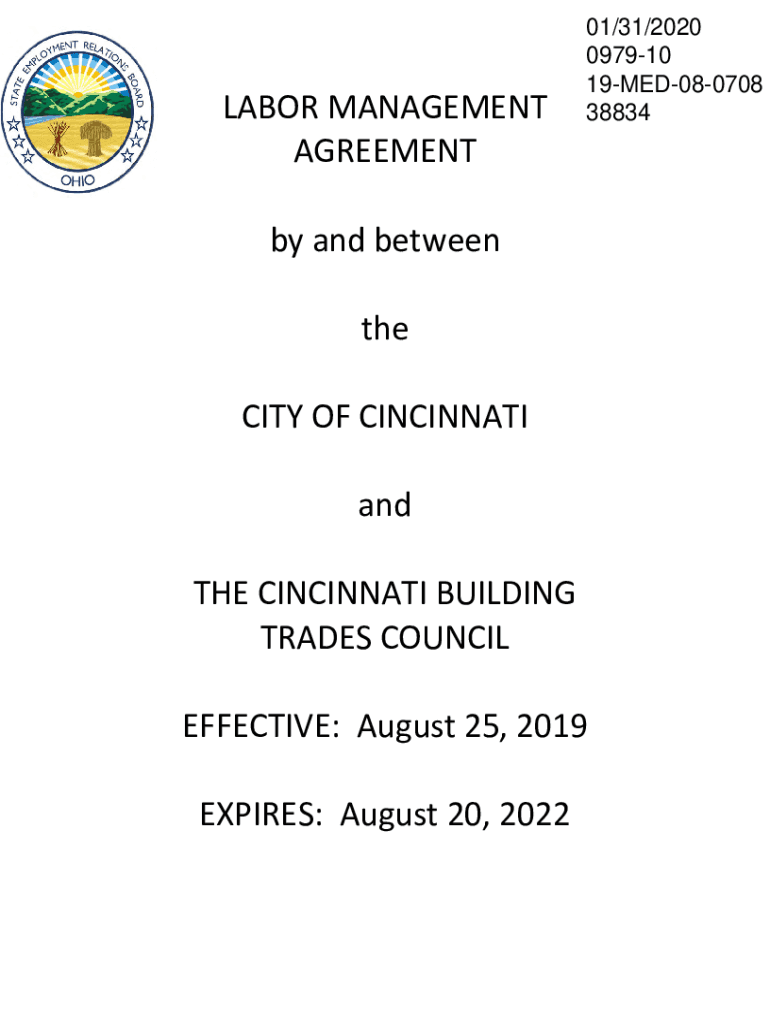 STATE EMPLOYMENT RELATIONS BOARD
OHIO

01/31/2020
0979-10
19-MED-08-0708
38834

LABOR MANAGEMENT AGREEMENT

by and between

the

CITY OF CINCINNATI

and

THE CINCINNATI BUILDING TRADES COUNCIL

EFFECTIVE: August 25, 2019

EXPIRES: August 20, 2022